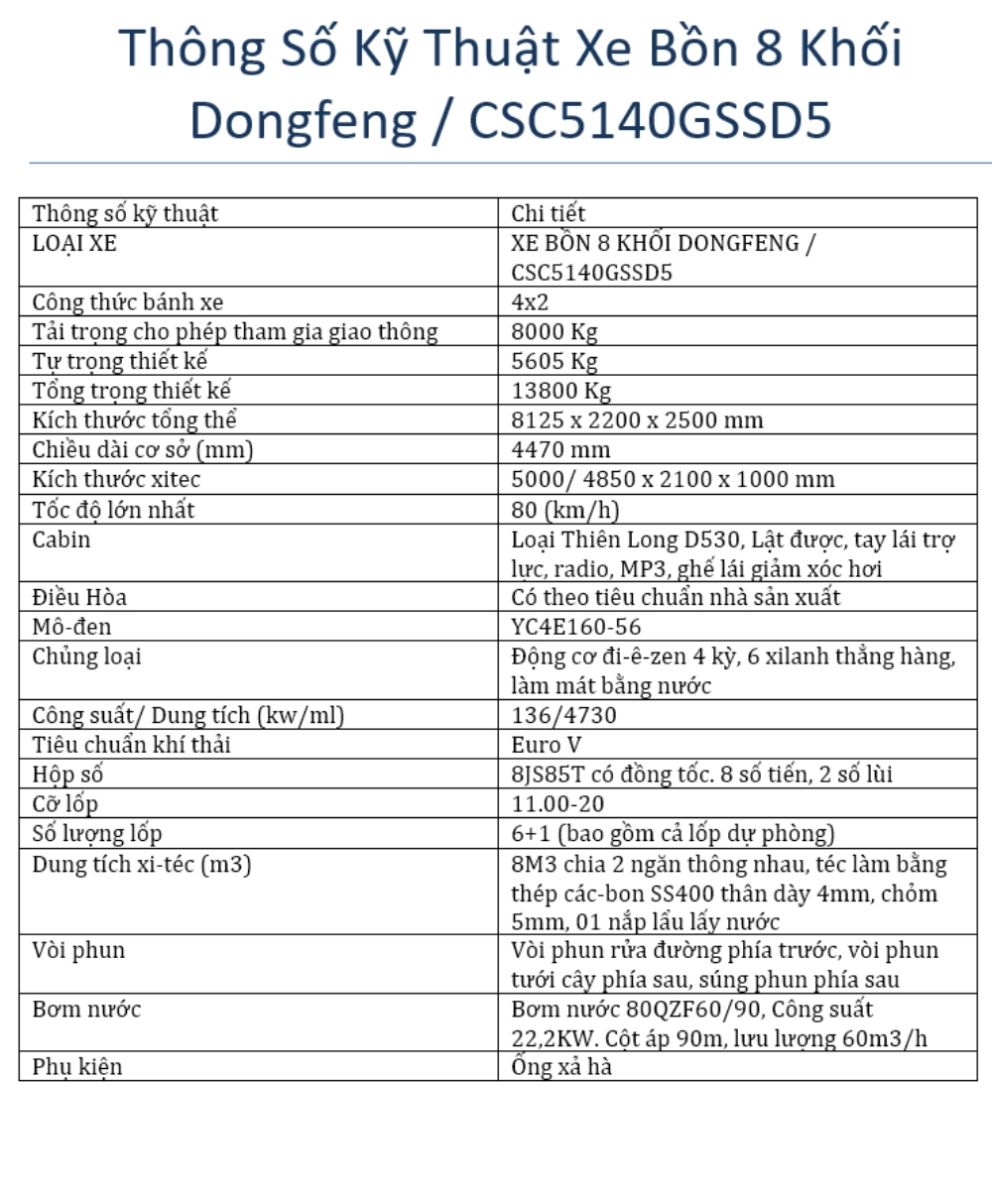 Thông Số Kỹ Thuật Xe Bồn 8 Khối Dongfeng / CSC5140GSSD5

| Thông số kỹ thuật | Chi tiết |
|---|---|
| LOẠI XE | XE BỒN 8 KHỐI DONGFENG / CSC5140GSSD5 |
| Công thức bánh xe | 4x2 |
| Tải trọng cho phép tham gia giao thông | 8000 Kg |
| Tự trọng thiết kế | 5605 Kg |
| Tổng trọng thiết kế | 13800 Kg |
| Kích thước tổng thể | 8125 x 2200 x 2500 mm |
| Chiều dài cơ sở (mm) | 4470 mm |
| Kích thước xitec | 5000/ 4850 x 2100 x 1000 mm |
| Tốc độ lớn nhất | 80 (km/h) |
| Cabin | Loại Thiên Long D530, Lật được, tay lái trợ lực, radio, MP3, ghế lái giảm xóc hơi |
| Điều Hòa | Có theo tiêu chuẩn nhà sản xuất |
| Mô-đen | YC4E160-56 |
| Chủng loại | Động cơ đi-ê-zen 4 kỳ, 6 xilanh thẳng hàng, làm mát bằng nước |
| Công suất/ Dung tích (kw/ml) | 136/4730 |
| Tiêu chuẩn khí thải | Euro V |
| Hộp số | 8JS85T có đồng tốc. 8 số tiến, 2 số lùi |
| Cỡ lốp | 11.00-20 |
| Số lượng lốp | 6+1 (bao gồm cả lốp dự phòng) |
| Dung tích xi-téc (m3) | 8M3 chia 2 ngăn thông nhau, téc làm bằng thép các-bon SS400 thân dày 4mm, chỏm 5mm, 01 nắp lẩu lấy nước |
| Vòi phun | Vòi phun rửa đường phía trước, vòi phun tưới cây phía sau, súng phun phía sau |
| Bơm nước | Bơm nước 80QZF60/90, Công suất 22,2KW. Cột áp 90m, lưu lượng 60m3/h |
| Phụ kiện | Ống xả hà |